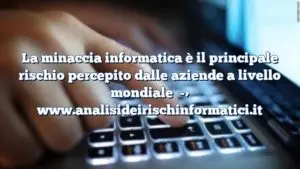 La minaccia informatica è il principale rischio percepito dalle aziende a livello mondiale →
www.analisideirischinformatici.it